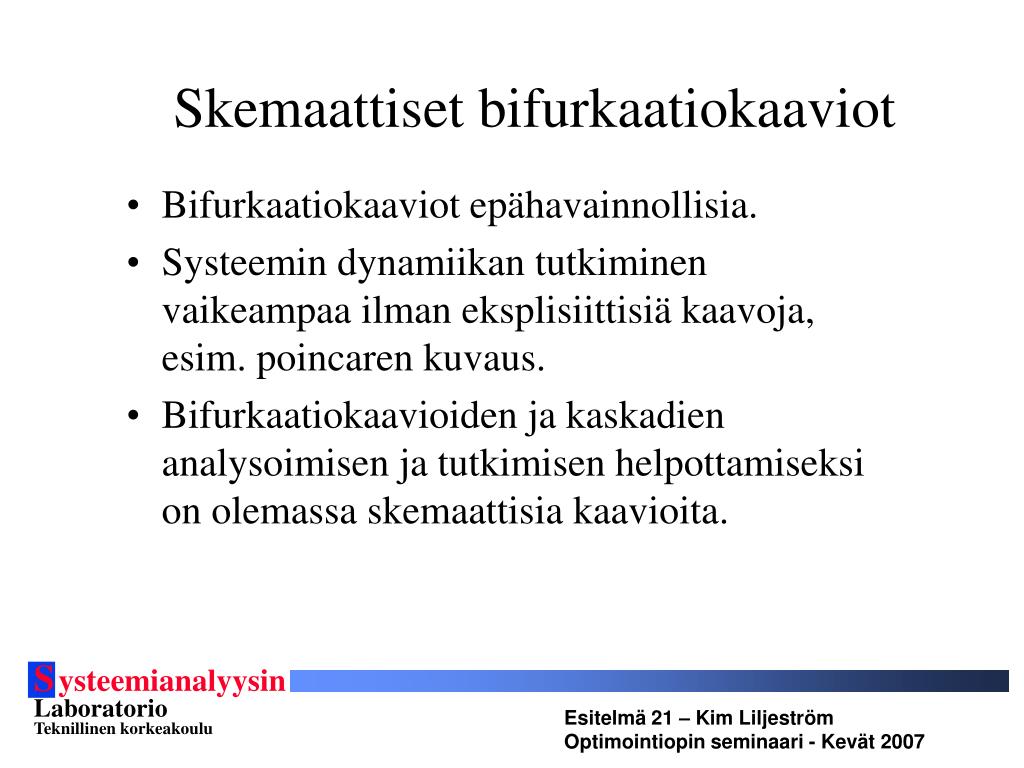 Skemaattiset bifurkaatiokaaviot

• Bifurkaatiokaaviot epähavainnollisia.
• Systeemin dynamiikan tutkiminen vaikeampaa ilman eksplisiittisiä kaavoja, esim. poincaren kuvaus.
• Bifurkaatiokaavioiden ja kaskadien analysoimisen ja tutkimisen helpottamiseksi on olemassa skemaattisia kaavioita.

Systeemianalyysin
Laboratorio
Teknillinen korkeakoulu

Esitelmä 21 – Kim Liljeström
Optimointiopin seminaari - Kevät 2007